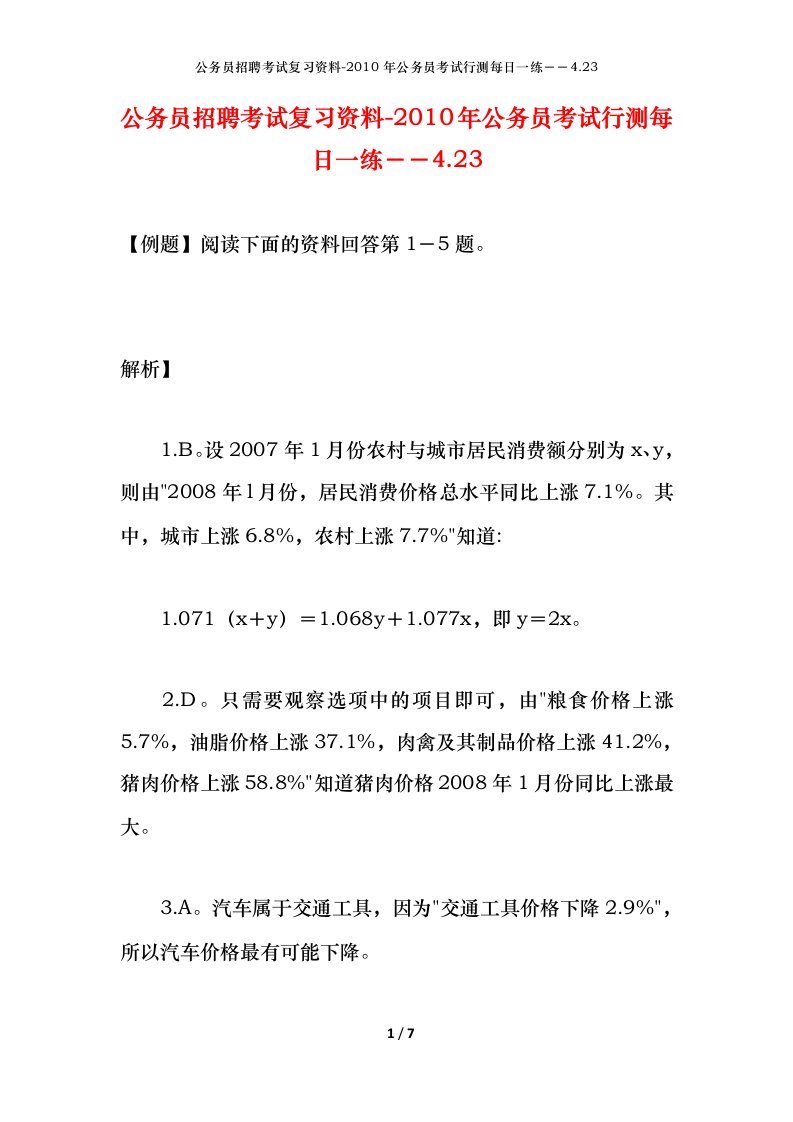 公务员招聘考试复习资料-2010年公务员考试行测每日一练－－4.23

公务员招聘考试复习资料-2010年公务员考试行测每日一练－－4.23

【例题】阅读下面的资料回答第1－5题。

解析】

1.B。设2007年1月份农村与城市居民消费额分别为x、y，则由"2008年1月份，居民消费价格总水平同比上涨7.1%。其中，城市上涨6.8%，农村上涨7.7%"知道:

1.071（x+y）＝1.068y＋1.077x，即y＝2x。

2.D。只需要观察选项中的项目即可，由"粮食价格上涨5.7%，油脂价格上涨37.1%，肉禽及其制品价格上涨41.2%，猪肉价格上涨58.8%"知道猪肉价格2008年1月份同比上涨最大。

3.A。汽车属于交通工具，因为"交通工具价格下降2.9%"，所以汽车价格最有可能下降。

1 / 7